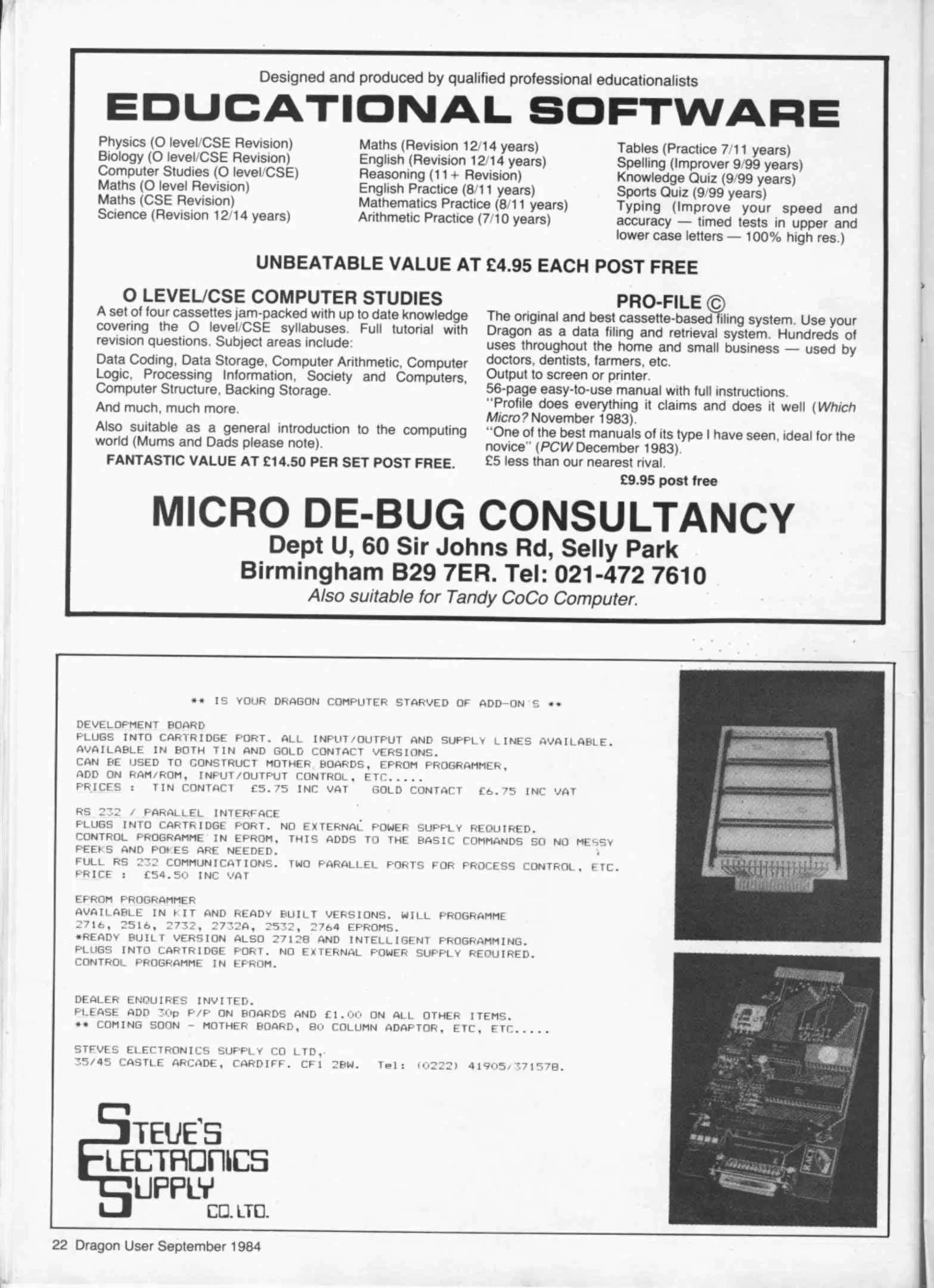 Designed and produced by qualified professional educationalists

EDUCATIONAL SOFTWARE

Physics (O level/CSE Revision)
Biology (O level/CSE Revision)
Computer Studies (O level/CSE)
Maths (O level Revision)
Maths (CSE Revision)
Science (Revision 12/14 years)

Maths (Revision 12/14 years)
English (Revision 12/14 years)
Reasoning (11+ Revision)
English Practice (8/11 years)
Mathematics Practice (8/11 years)
Arithmetic Practice (7/10 years)

Tables (Practice 7/11 years)
Spelling (Improver 9/99 years)
Knowledge Quiz (9/99 years)
Sports Quiz (9/99 years)
Typing (Improve your speed and accuracy — timed tests in upper and lower case letters — 100% high res.)

UNBEATABLE VALUE AT £4.95 EACH POST FREE

O LEVEL/CSE COMPUTER STUDIES

A set of four cassettes jam-packed with up to date knowledge covering the O level/CSE syllabuses. Full tutorial with revision questions. Subject areas include:

Data Coding, Data Storage, Computer Arithmetic, Computer Logic, Processing Information, Society and Computers, Computer Structure, Backing Storage.

And much, much more.

Also suitable as a general introduction to the computing world (Mums and Dads please note).

FANTASTIC VALUE AT £14.50 PER SET POST FREE.

PRO-FILE ©

The original and best cassette-based filing system. Use your Dragon as a data filing and retrieval system. Hundreds of uses throughout the home and small business — used by doctors, dentists, farmers, etc.
Output to screen or printer.
56-page easy-to-use manual with full instructions.
"Profile does everything it claims and does it well (Which Micro? November 1983).
"One of the best manuals of its type I have seen, ideal for the novice" (PCW December 1983).
£5 less than our nearest rival.

£9.95 post free

MICRO DE-BUG CONSULTANCY
Dept U, 60 Sir Johns Rd, Selly Park
Birmingham B29 7ER. Tel: 021-472 7610
Also suitable for Tandy CoCo Computer.

** IS YOUR DRAGON COMPUTER STARVED OF ADD-ON'S **

DEVELOPMENT BOARD
PLUGS INTO CARTRIDGE PORT. ALL INPUT/OUTPUT AND SUPPLY LINES AVAILABLE.
AVAILABLE IN BOTH TIN AND GOLD CONTACT VERSIONS.
CAN BE USED TO CONSTRUCT MOTHER BOARDS, EPROM PROGRAMMER,
ADD ON RAM/ROM, INPUT/OUTPUT CONTROL, ETC.....
PRICES : TIN CONTACT £5.75 INC VAT GOLD CONTACT £6.75 INC VAT

RS 232 / PARALLEL INTERFACE
PLUGS INTO CARTRIDGE PORT. NO EXTERNAL POWER SUPPLY REQUIRED.
CONTROL PROGRAMME IN EPROM, THIS ADDS TO THE BASIC COMMANDS SO NO MESSY PEEKS AND POKES ARE NEEDED.
FULL RS 232 COMMUNICATIONS. TWO PARALLEL PORTS FOR PROCESS CONTROL, ETC.
PRICE : £54.50 INC VAT

EPROM PROGRAMMER
AVAILABLE IN KIT AND READY BUILT VERSIONS. WILL PROGRAMME
2716, 2516, 2732, 2732A, 2532, 2764 EPROMS.
*READY BUILT VERSION ALSO 27128 AND INTELLIGENT PROGRAMMING.
PLUGS INTO CARTRIDGE PORT. NO EXTERNAL POWER SUPPLY REQUIRED.
CONTROL PROGRAMME IN EPROM.

DEALER ENQUIRES INVITED.
PLEASE ADD 30p P/P ON BOARDS AND £1.00 ON ALL OTHER ITEMS.
** COMING SOON - MOTHER BOARD, 80 COLUMN ADAPTOR, ETC, ETC.....

STEVES ELECTRONICS SUPPLY CO LTD,
35/45 CASTLE ARCADE, CARDIFF. CF1 2BW. Tel: (0222) 41905/371578.

STEVE'S ELECTRONICS SUPPLY CO. LTD.

22 Dragon User September 1984